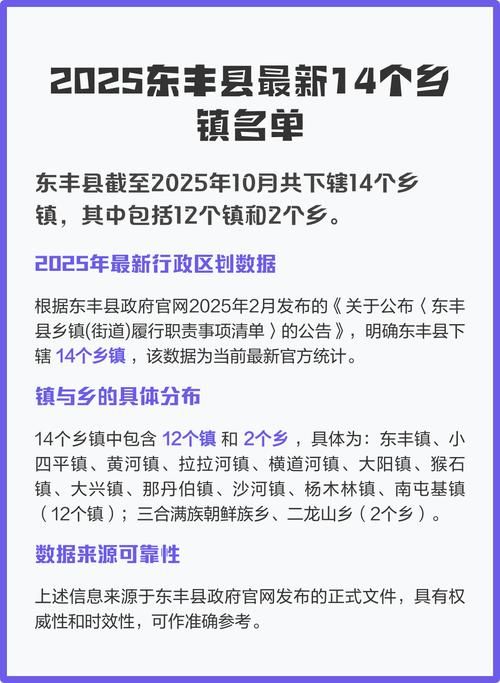 2025东丰县最新14个乡镇名单

东丰县截至2025年10月共下辖14个乡镇，其中包括12个镇和2个乡。

2025年最新行政区划数据

根据东丰县政府官网2025年2月发布的《关于公布〈东丰县乡镇(街道)履行职责事项清单〉的公告》，明确东丰县下辖14个乡镇，该数据为当前最新官方统计。

镇与乡的具体分布

14个乡镇中包含12个镇和2个乡，具体为：东丰镇、小四平镇、黄河镇、拉拉河镇、横道河镇、大阳镇、猴石镇、大兴镇、那丹伯镇、沙河镇、杨木林镇、南屯基镇（12个镇）；三合满族朝鲜族乡、二龙山乡（2个乡）。

数据来源可靠性

上述信息来源于东丰县政府官网发布的正式文件，具有权威性和时效性，可作准确参考。